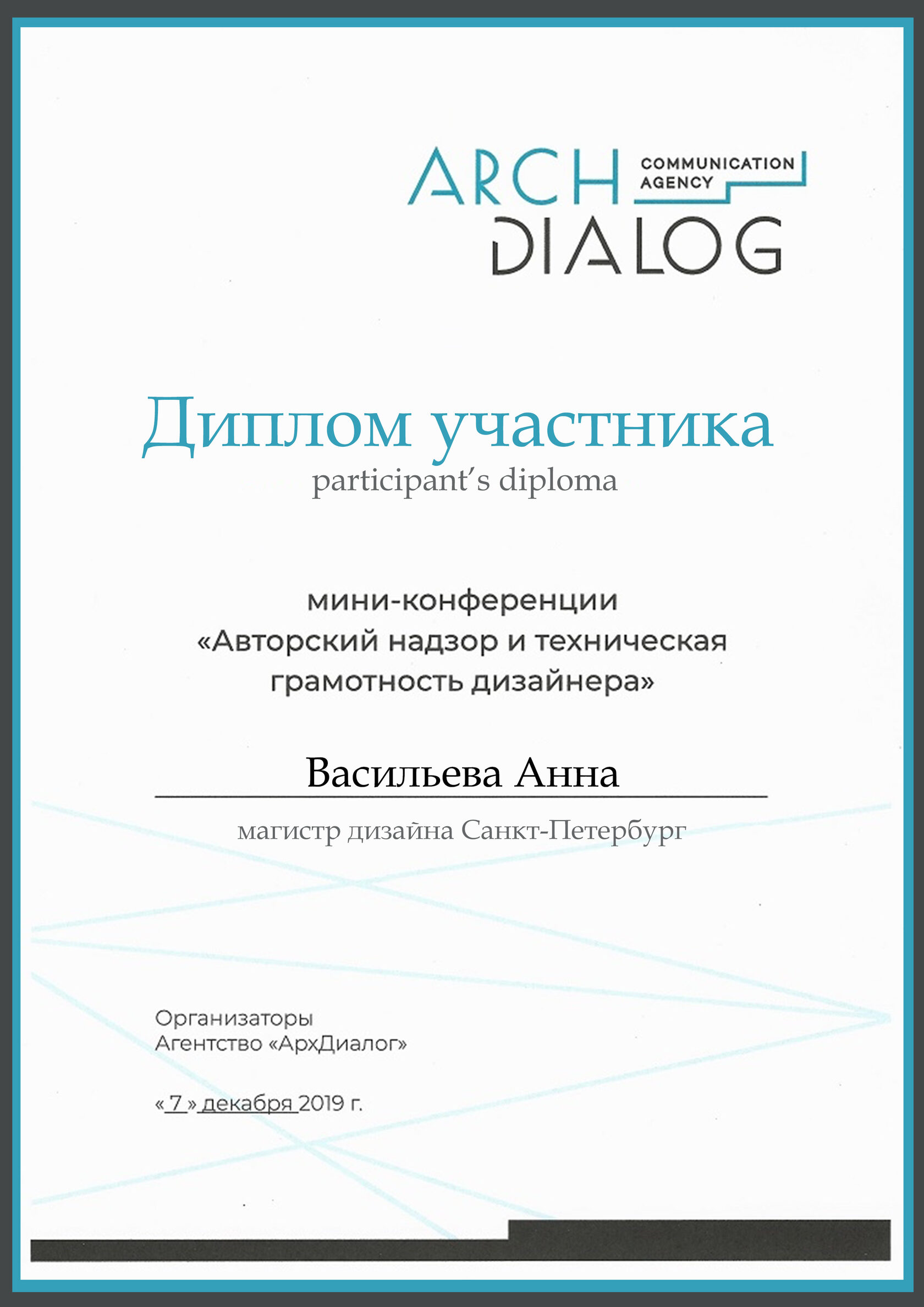 ARCH COMMUNICATION AGENCY
DIALOG

Диплом участника
participant's diploma

мини-конференции
«Авторский надзор и техническая грамотность дизайнера»

Васильева Анна

магистр дизайна Санкт-Петербург

Организаторы
Агентство «АрхДиалог»

« 7 » декабря 2019 г.